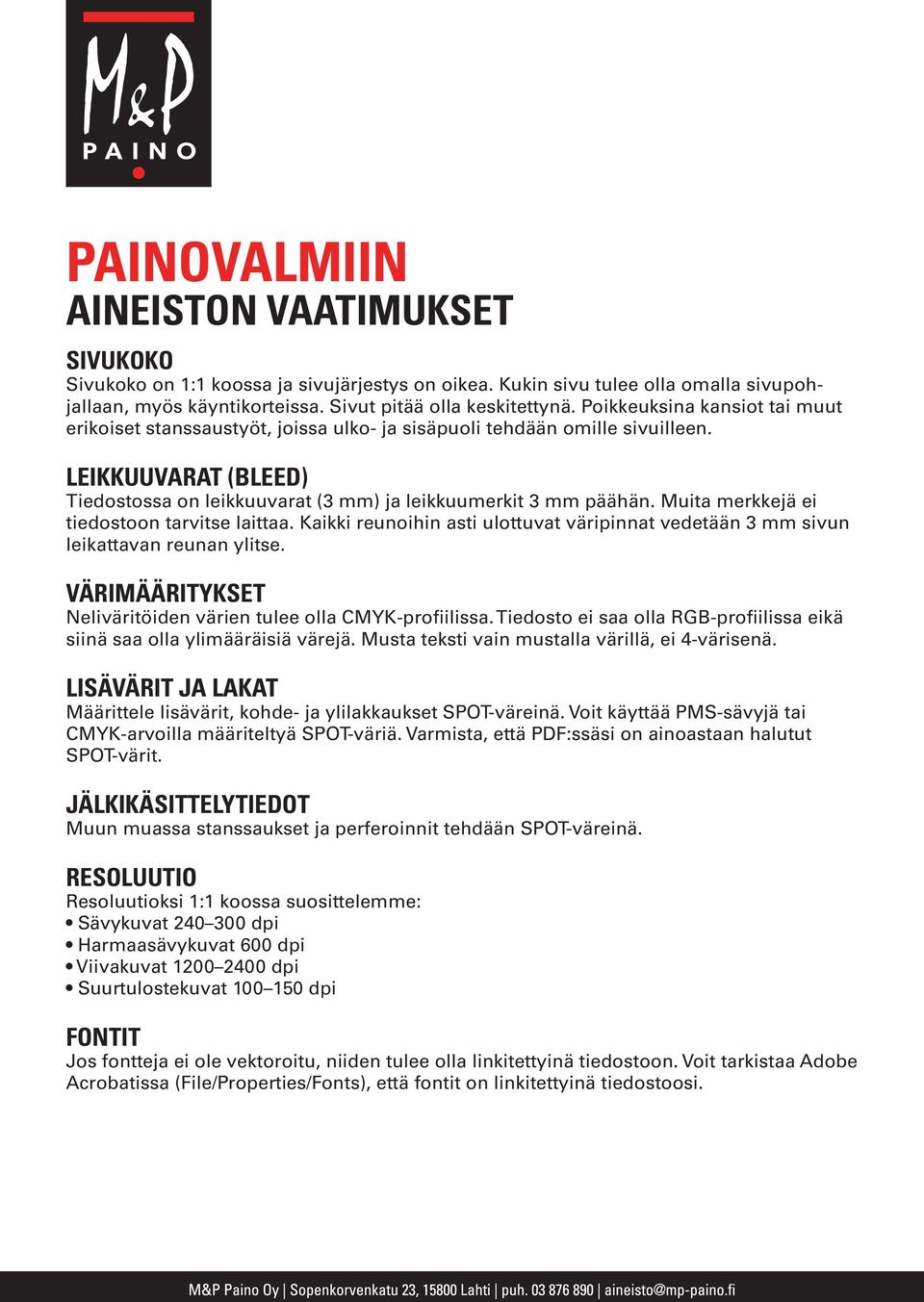 M&P
PAINO

PAINOVALMIIN
AINEISTON VAATIMUKSET

SIVUKOKO
Sivukoko on 1:1 koossa ja sivujärjestys on oikea. Kukin sivu tulee olla omalla sivupohjallaan, myös käyntikorteissa. Sivut pitää olla keskitettynä. Poikkeuksina kansiot tai muut erikoiset stanssaustyöt, joissa ulko- ja sisäpuoli tehdään omille sivuilleen.

LEIKKUUVARAT (BLEED)
Tiedostossa on leikkuuvarat (3 mm) ja leikkuumerkit 3 mm päähän. Muita merkkejä ei tiedostoon tarvitse laittaa. Kaikki reunoihin asti ulottuvat väripinnat vedetään 3 mm sivun leikattavan reunan ylitse.

VÄRIMÄÄRITYKSET
Neliväritöiden värien tulee olla CMYK-profiilissa. Tiedosto ei saa olla RGB-profiilissa eikä siinä saa olla ylimääräisiä värejä. Musta teksti vain mustalla värillä, ei 4-värisenä.

LISÄVÄRIT JA LAKAT
Määrittele lisävärit, kohde- ja ylilakkaukset SPOT-väreinä. Voit käyttää PMS-sävyjä tai CMYK-arvoilla määriteltyä SPOT-väriä. Varmista, että PDF:ssäsi on ainoastaan halutut SPOT-värit.

JÄLKIKÄSITTELYTIEDOT
Muun muassa stanssaukset ja perferoinnit tehdään SPOT-väreinä.

RESOLUUTIO
Resoluutioksi 1:1 koossa suosittelemme:
• Sävykuvat 240–300 dpi
• Harmaasävykuvat 600 dpi
• Viivakuvat 1200–2400 dpi
• Suurtulostekuvat 100–150 dpi

FONTIT
Jos fontteja ei ole vektoroitu, niiden tulee olla linkitettyinä tiedostoon. Voit tarkistaa Adobe Acrobatissa (File/Properties/Fonts), että fontit on linkitettyinä tiedostoosi.

M&P Paino Oy | Sopenkorvenkatu 23, 15800 Lahti | puh. 03 876 890 | aineisto@mp-paino.fi